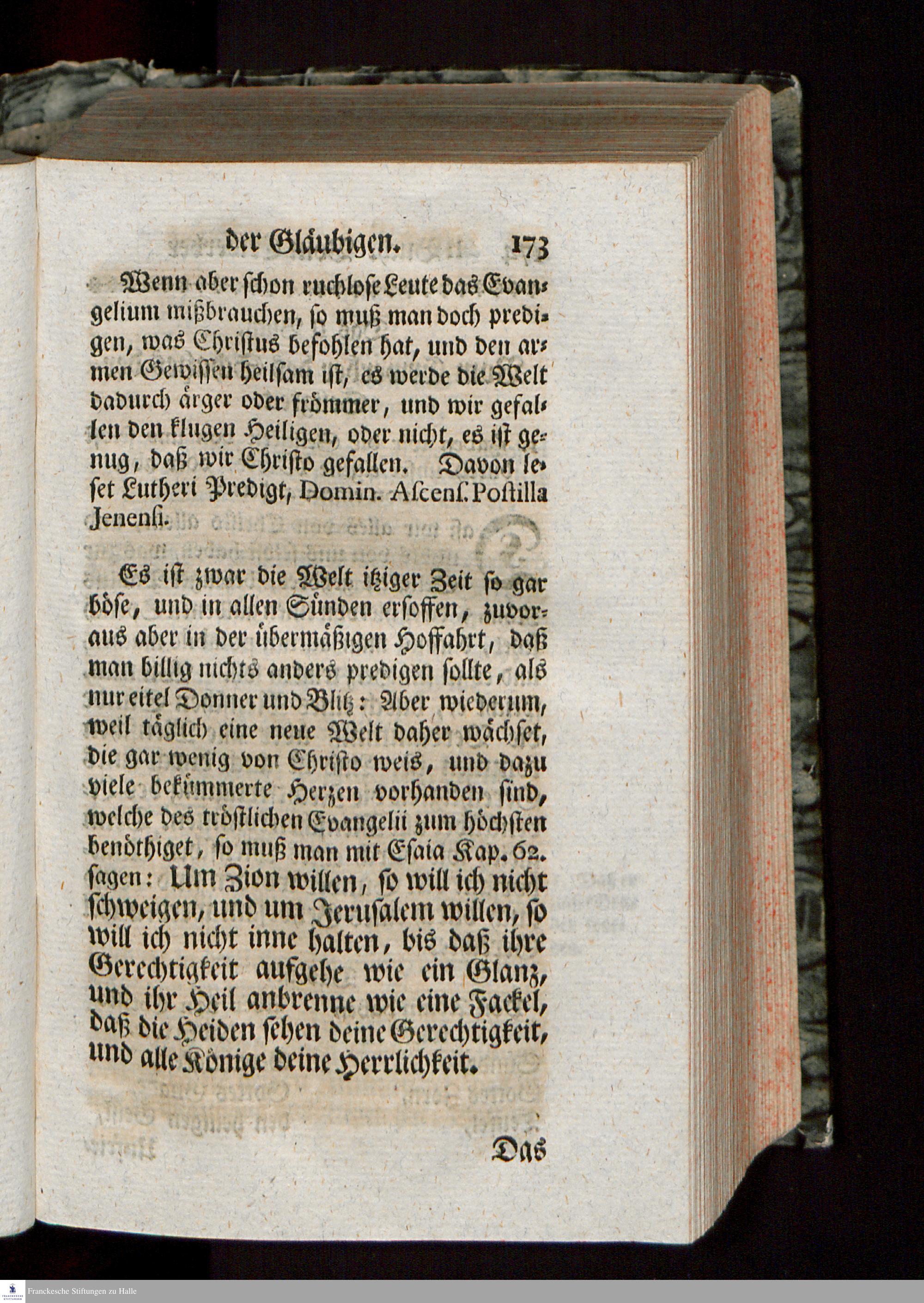 der Gläubigen. 173

Wenn aber schon ruchlose Leute das Evangelium mißbrauchen, so muß man doch predigen, was Christus befohlen hat, und den armen Gewissen heilsam ist, es werde die Welt dadurch ärger oder frömmer, und wir gefallen den klugen Heiligen, oder nicht, es ist genug, daß wir Christo gefallen. Davon leset Lutheri Predigt, Domin. Ascens. Postilla Jenensi.

Es ist zwar die Welt itziger Zeit so gar böse, und in allen Sünden ersoffen, zuvoraus aber in der übermäßigen Hoffahrt, daß man billig nichts anders predigen sollte, als nur eitel Donner und Blitz: Aber wiederum, weil täglich eine neue Welt daher wächset, die gar wenig von Christo weis, und dazu viele bekümmerte Herzen vorhanden sind, welche des tröstlichen Evangelii zum höchsten benöthiget, so muß man mit Esaia Kap. 62. sagen: Um Zion willen, so will ich nicht schweigen, und um Jerusalem willen, so will ich nicht inne halten, bis daß ihre Gerechtigkeit aufgehe wie ein Glanz, und ihr Heil anbrenne wie eine Fackel, daß die Heiden sehen deine Gerechtigkeit, und alle Könige deine Herrlichkeit.

Das

Franckesche Stiftungen zu Halle